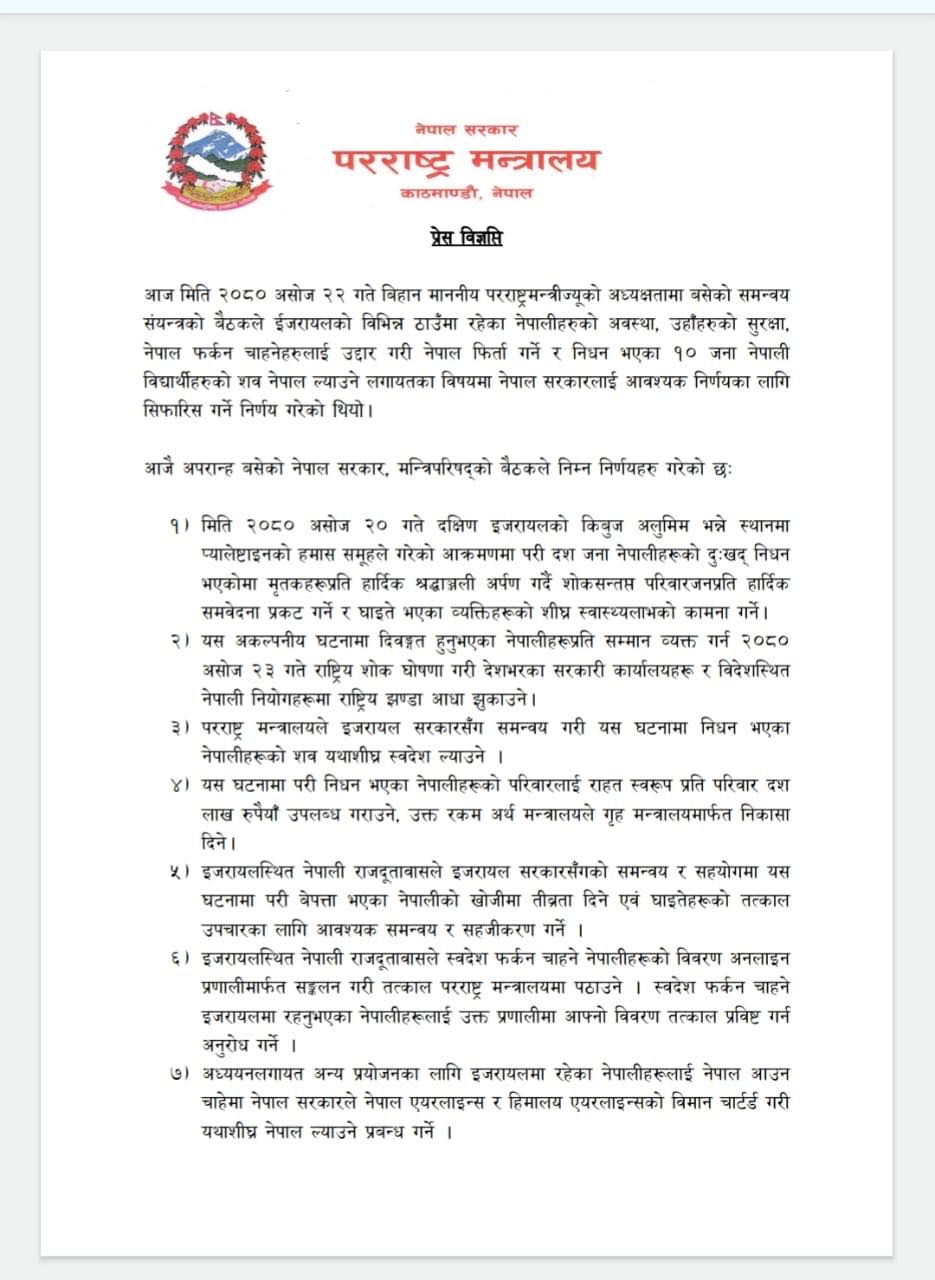 नेपाल सरकार
परराष्ट्र मन्त्रालय
काठमाण्डौ, नेपाल

प्रेस विज्ञप्ति

आज मिति २०८० असोज २२ गते बिहान माननीय परराष्ट्रमन्त्रीज्यूको अध्यक्षतामा बसेको समन्वय संयन्त्रको बैठकले ईजरायलको विभिन्न ठाउँमा रहेका नेपालीहरुको अवस्था, उहाँहरुको सुरक्षा, नेपाल फर्कन चाहनेहरुलाई उद्दार गरी नेपाल फिर्ता गर्ने र निधन भएका १० जना नेपाली विद्यार्थीहरुको शव नेपाल ल्याउने लगायतका विषयमा नेपाल सरकारलाई आवश्यक निर्णयका लागि सिफारिस गर्ने निर्णय गरेको थियो।

आजै अपरान्ह बसेको नेपाल सरकार, मन्त्रिपरिषद्को बैठकले निम्न निर्णयहरु गरेको छः

१) मिति २०८० असोज २० गते दक्षिण इजरायलको किबुज अलुमिम भन्ने स्थानमा प्यालेष्टाइनको हमास समूहले गरेको आक्रमणमा परी दश जना नेपालीहरूको दुःखद् निधन भएकोमा मृतकहरूप्रति हार्दिक श्रद्धाञ्जली अर्पण गर्दै शोकसन्तप्त परिवारजनप्रति हार्दिक समवेदना प्रकट गर्ने र घाइते भएका व्यक्तिहरूको शीघ्र स्वास्थ्यलाभको कामना गर्ने।

२) यस अकल्पनीय घटनामा दिवङ्गत हुनुभएका नेपालीहरूप्रति सम्मान व्यक्त गर्न २०८० असोज २३ गते राष्ट्रिय शोक घोषणा गरी देशभरका सरकारी कार्यालयहरू र विदेशस्थित नेपाली नियोगहरूमा राष्ट्रिय झण्डा आधा झुकाउने।

३) परराष्ट्र मन्त्रालयले इजरायल सरकारसँग समन्वय गरी यस घटनामा निधन भएका नेपालीहरूको शव यथाशीघ्र स्वदेश ल्याउने ।

४) यस घटनामा परी निधन भएका नेपालीहरूको परिवारलाई राहत स्वरूप प्रति परिवार दश लाख रुपैयाँ उपलब्ध गराउने, उक्त रकम अर्थ मन्त्रालयले गृह मन्त्रालयमार्फत निकासा दिने।

५) इजरायलस्थित नेपाली राजदूतावासले इजरायल सरकारसँगको समन्वय र सहयोगमा यस घटनामा परी बेपत्ता भएका नेपालीको खोजीमा तीव्रता दिने एवं घाइतेहरूको तत्काल उपचारका लागि आवश्यक समन्वय र सहजीकरण गर्ने ।

६) इजरायलस्थित नेपाली राजदूतावासले स्वदेश फर्कन चाहने नेपालीहरूको विवरण अनलाइन प्रणालीमार्फत सङ्कलन गरी तत्काल परराष्ट्र मन्त्रालयमा पठाउने । स्वदेश फर्कन चाहने इजरायलमा रहनुभएका नेपालीहरूलाई उक्त प्रणालीमा आफ्नो विवरण तत्काल प्रविष्ट गर्न अनुरोध गर्ने ।

७) अध्ययनलगायत अन्य प्रयोजनका लागि इजरायलमा रहेका नेपालीहरूलाई नेपाल आउन चाहेमा नेपाल सरकारले नेपाल एयरलाइन्स र हिमालय एयरलाइन्सको विमान चार्टर्ड गरी यथाशीघ्र नेपाल ल्याउने प्रबन्ध गर्ने ।